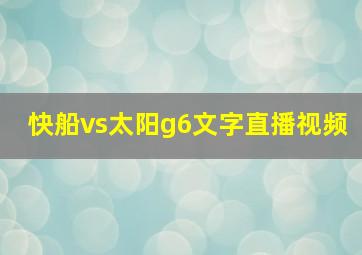 快船vs太阳g6文字直播视频